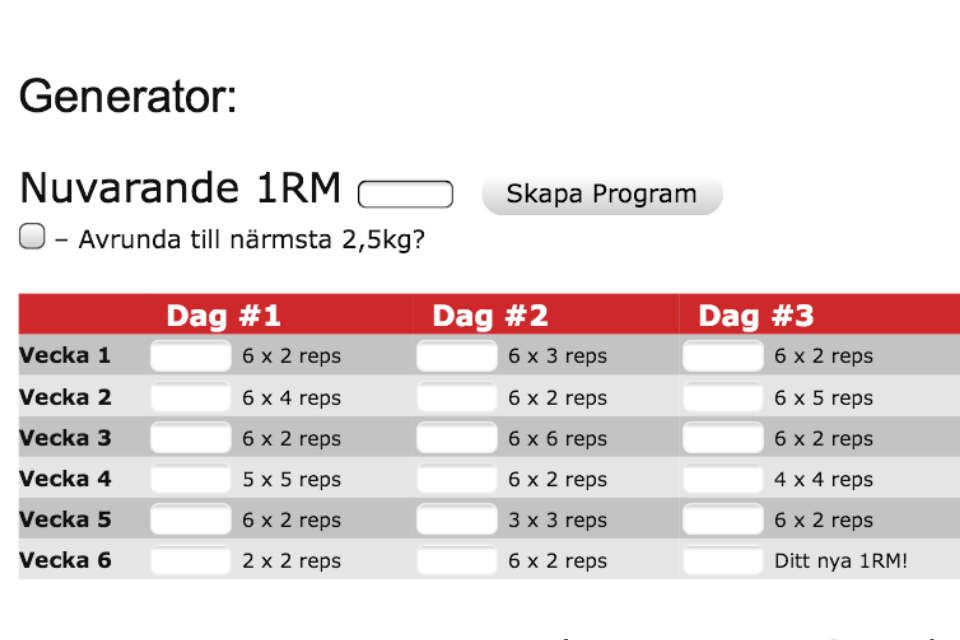 Generator:

Nuvarande 1RM Skapa Program

– Avrunda till närmsta 2,5kg?

| | Dag #1 | Dag #2 | Dag #3 |
|---|---|---|---|
| Vecka 1 | 6 x 2 reps | 6 x 3 reps | 6 x 2 reps |
| Vecka 2 | 6 x 4 reps | 6 x 2 reps | 6 x 5 reps |
| Vecka 3 | 6 x 2 reps | 6 x 6 reps | 6 x 2 reps |
| Vecka 4 | 5 x 5 reps | 6 x 2 reps | 4 x 4 reps |
| Vecka 5 | 6 x 2 reps | 3 x 3 reps | 6 x 2 reps |
| Vecka 6 | 2 x 2 reps | 6 x 2 reps | Ditt nya 1RM! |